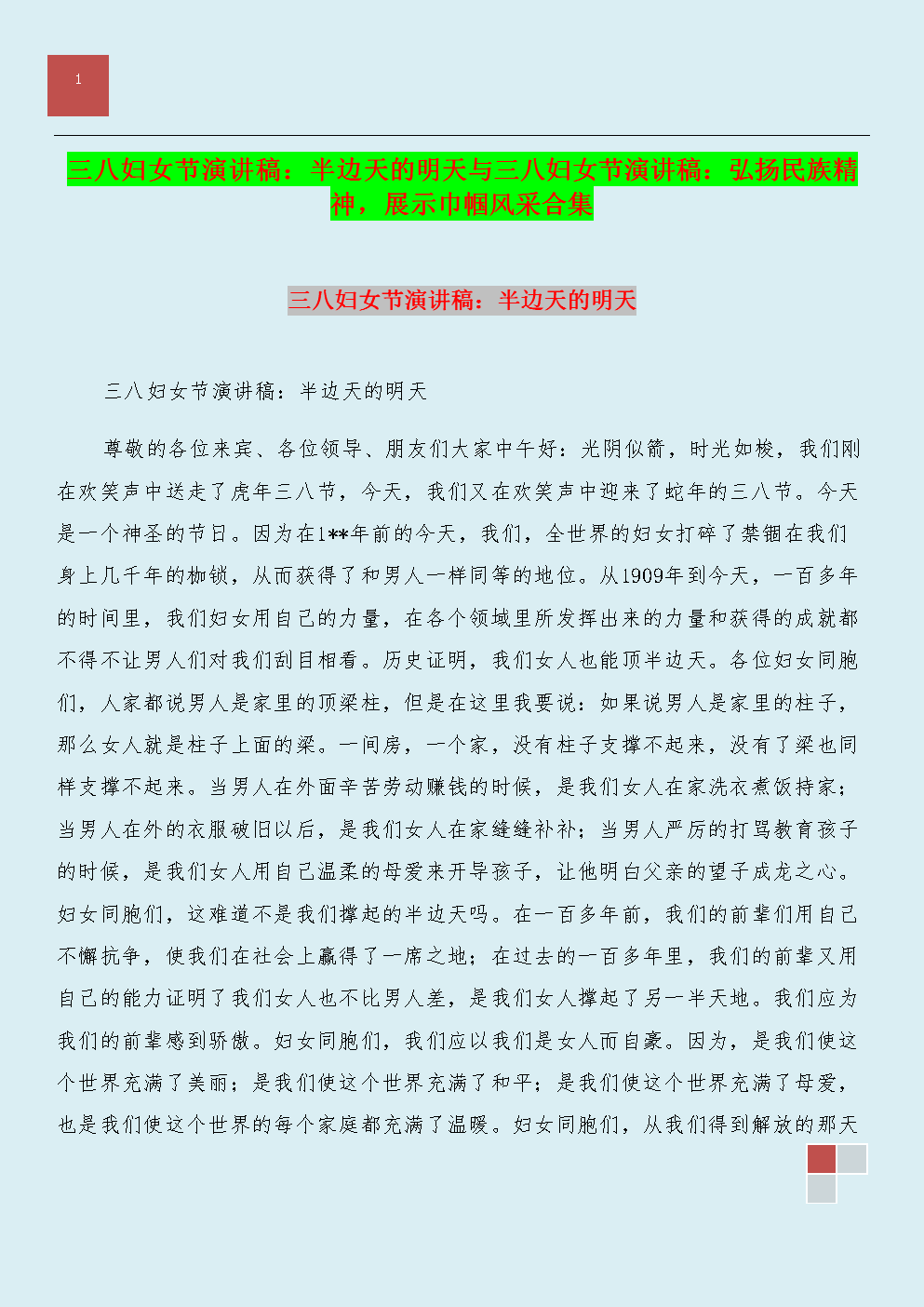 1

三八妇女节演讲稿：半边天的明天与三八妇女节演讲稿：弘扬民族精神，展示巾帼风采合集

三八妇女节演讲稿：半边天的明天

三八妇女节演讲稿：半边天的明天

尊敬的各位来宾、各位领导、朋友们大家中午好：光阴似箭，时光如梭，我们刚在欢笑声中送走了虎年三八节，今天，我们又在欢笑声中迎来了蛇年的三八节。今天是一个神圣的节日。因为在1**年前的今天，我们，全世界的妇女打碎了禁锢在我们身上几千年的枷锁，从而获得了和男人一样同等的地位。从1909年到今天，一百多年的时间里，我们妇女用自己的力量，在各个领域里所发挥出来的力量和获得的成就都不得不让男人们对我们刮目相看。历史证明，我们女人也能顶半边天。各位妇女同胞们，人家都说男人是家里的顶梁柱，但是在这里我要说：如果说男人是家里的柱子，那么女人就是柱子上面的梁。一间房，一个家，没有柱子支撑不起来，没有了梁也同样支撑不起来。当男人在外面辛苦劳动赚钱的时候，是我们女人在家洗衣煮饭持家；当男人在外的衣服破旧以后，是我们女人在家缝缝补补；当男人严厉的打骂教育孩子的时候，是我们女人用自己温柔的母爱来开导孩子，让他明白父亲的望子成龙之心。妇女同胞们，这难道不是我们撑起的半边天吗。在一百多年前，我们的前辈们用自己不懈抗争，使我们在社会上赢得了一席之地；在过去的一百多年里，我们的前辈又用自己的能力证明了我们女人也不比男人差，是我们女人撑起了另一半天地。我们应为我们的前辈感到骄傲。妇女同胞们，我们应以我们是女人而自豪。因为，是我们使这个世界充满了美丽；是我们使这个世界充满了和平；是我们使这个世界充满了母爱，也是我们使这个世界的每个家庭都充满了温暖。妇女同胞们，从我们得到解放的那天